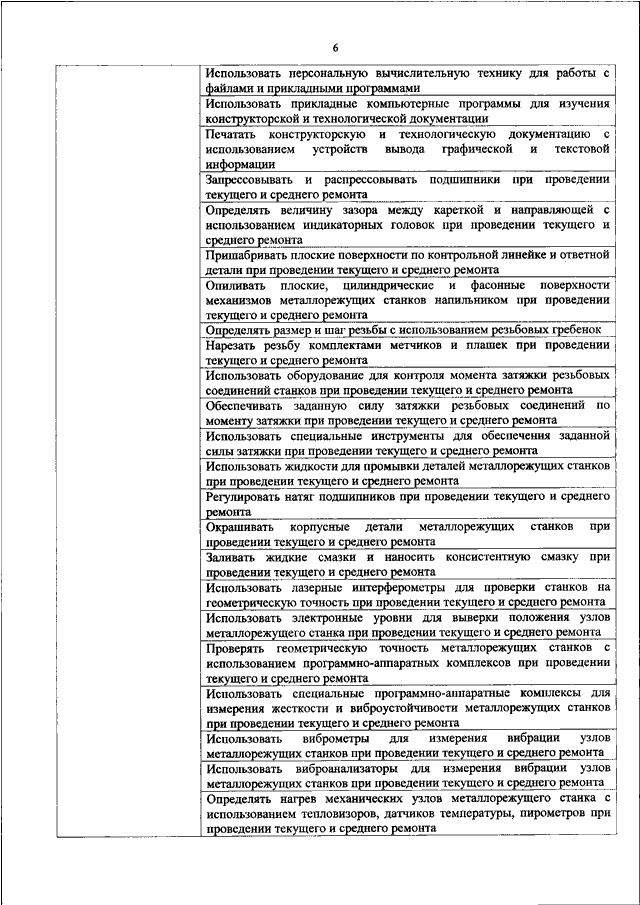 6

| | |
|---|---|
| | Использовать персональную вычислительную технику для работы с файлами и прикладными программами |
| | Использовать прикладные компьютерные программы для изучения конструкторской и технологической документации |
| | Печатать конструкторскую и технологическую документацию с использованием устройств вывода графической и текстовой информации |
| | Запрессовывать и распрессовывать подшипники при проведении текущего и среднего ремонта |
| | Определять величину зазора между кареткой и направляющей с использованием индикаторных головок при проведении текущего и среднего ремонта |
| | Пришабривать плоские поверхности по контрольной линейке и ответной детали при проведении текущего и среднего ремонта |
| | Опиливать плоские, цилиндрические и фасонные поверхности механизмов металлорежущих станков напильником при проведении текущего и среднего ремонта |
| | Определять размер и шаг резьбы с использованием резьбовых гребенок |
| | Нарезать резьбу комплектами метчиков и плашек при проведении текущего и среднего ремонта |
| | Использовать оборудование для контроля момента затяжки резьбовых соединений станков при проведении текущего и среднего ремонта |
| | Обеспечивать заданную силу затяжки резьбовых соединений по моменту затяжки при проведении текущего и среднего ремонта |
| | Использовать специальные инструменты для обеспечения заданной силы затяжки при проведении текущего и среднего ремонта |
| | Использовать жидкости для промывки деталей металлорежущих станков при проведении текущего и среднего ремонта |
| | Регулировать натяг подшипников при проведении текущего и среднего ремонта |
| | Окрашивать корпусные детали металлорежущих станков при проведении текущего и среднего ремонта |
| | Заливать жидкие смазки и наносить консистентную смазку при проведении текущего и среднего ремонта |
| | Использовать лазерные интерферометры для проверки станков на геометрическую точность при проведении текущего и среднего ремонта |
| | Использовать электронные уровни для выверки положения узлов металлорежущего станка при проведении текущего и среднего ремонта |
| | Проверять геометрическую точность металлорежущих станков с использованием программно-аппаратных комплексов при проведении текущего и среднего ремонта |
| | Использовать специальные программно-аппаратные комплексы для измерения жесткости и виброустойчивости металлорежущих станков при проведении текущего и среднего ремонта |
| | Использовать виброметры для измерения вибрации узлов металлорежущих станков при проведении текущего и среднего ремонта |
| | Использовать виброанализаторы для измерения вибрации узлов металлорежущих станков при проведении текущего и среднего ремонта |
| | Определять нагрев механических узлов металлорежущего станка с использованием тепловизоров, датчиков температуры, пирометров при проведении текущего и среднего ремонта |